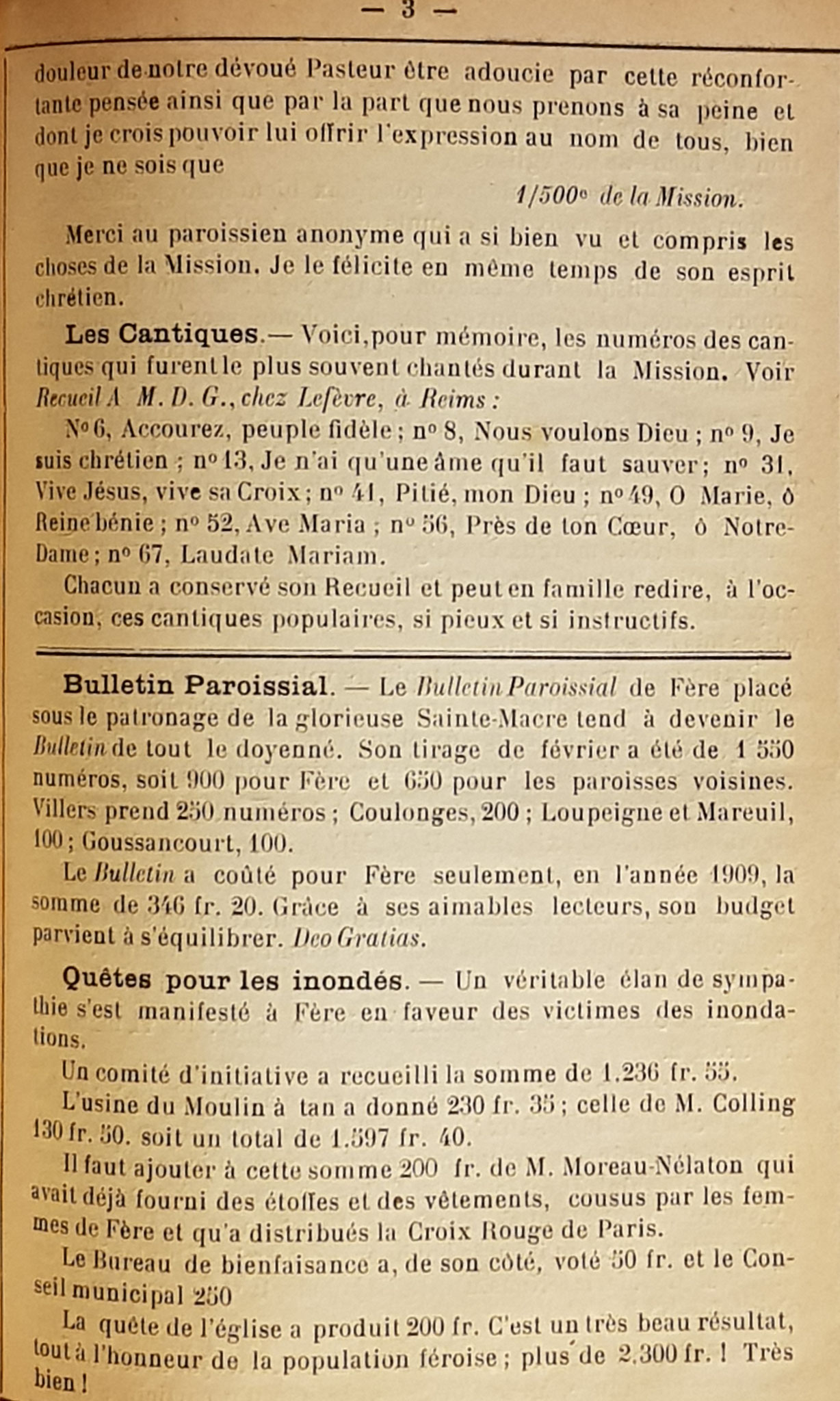 — 3 —

douleur de notre dévoué Pasteur être adoucie par cette réconfortante pensée ainsi que par la part que nous prenons à sa peine et dont je crois pouvoir lui offrir l'expression au nom de tous, bien que je ne sois que

1/500e de la Mission.

Merci au paroissien anonyme qui a si bien vu et compris les choses de la Mission. Je le félicite en même temps de son esprit chrétien.

Les Cantiques.— Voici, pour mémoire, les numéros des cantiques qui furent le plus souvent chantés durant la Mission. Voir Recueil A M. D. G., chez Lefèvre, à Reims :

No 6, Accourez, peuple fidèle ; no 8, Nous voulons Dieu ; no 9, Je suis chrétien ; no 13, Je n'ai qu'une âme qu'il faut sauver ; no 31, Vive Jésus, vive sa Croix ; no 41, Pitié, mon Dieu ; no 49, O Marie, ô Reine bénie ; no 52, Ave Maria ; no 56, Près de ton Cœur, ô Notre-Dame ; no 67, Laudate Mariam.

Chacun a conservé son Recueil et peut en famille redire, à l'occasion, ces cantiques populaires, si pieux et si instructifs.

Bulletin Paroissial. — Le Bulletin Paroissial de Fère placé sous le patronage de la glorieuse Sainte-Macre tend à devenir le Bulletin de tout le doyenné. Son tirage de février a été de 1 550 numéros, soit 900 pour Fère et 650 pour les paroisses voisines. Villers prend 250 numéros ; Coulonges, 200 ; Loupeigne et Mareuil, 100 ; Goussancourt, 100.

Le Bulletin a coûté pour Fère seulement, en l'année 1909, la somme de 346 fr. 20. Grâce à ses aimables lecteurs, son budget parvient à s'équilibrer. Deo Gratias.

Quêtes pour les inondés. — Un véritable élan de sympathie s'est manifesté à Fère en faveur des victimes des inondations.

Un comité d'initiative a recueilli la somme de 1.236 fr. 55.

L'usine du Moulin à tan a donné 230 fr. 35 ; celle de M. Colling 130 fr. 50. soit un total de 1.597 fr. 40.

Il faut ajouter à cette somme 200 fr. de M. Moreau-Nélaton qui avait déjà fourni des étoffes et des vêtements, cousus par les femmes de Fère et qu'a distribués la Croix Rouge de Paris.

Le Bureau de bienfaisance a, de son côté, voté 50 fr. et le Conseil municipal 250

La quête de l'église a produit 200 fr. C'est un très beau résultat, tout à l'honneur de la population féroise ; plus de 2.300 fr. ! Très bien !